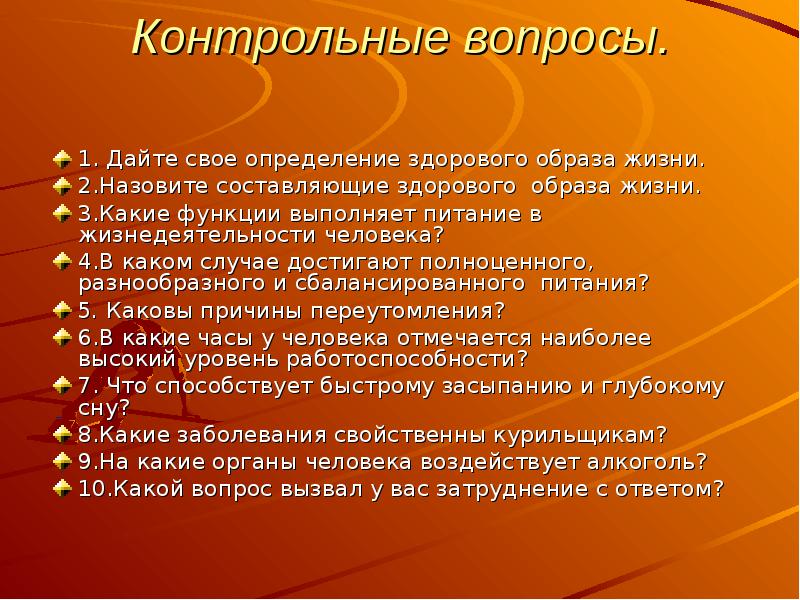 Контрольные вопросы.

1. Дайте свое определение здорового образа жизни.
2.Назовите составляющие здорового образа жизни.
3.Какие функции выполняет питание в жизнедеятельности человека?
4.В каком случае достигают полноценного, разнообразного и сбалансированного питания?
5. Каковы причины переутомления?
6.В какие часы у человека отмечается наиболее высокий уровень работоспособности?
7. Что способствует быстрому засыпанию и глубокому сну?
8.Какие заболевания свойственны курильщикам?
9.На какие органы человека воздействует алкоголь?
10.Какой вопрос вызвал у вас затруднение с ответом?